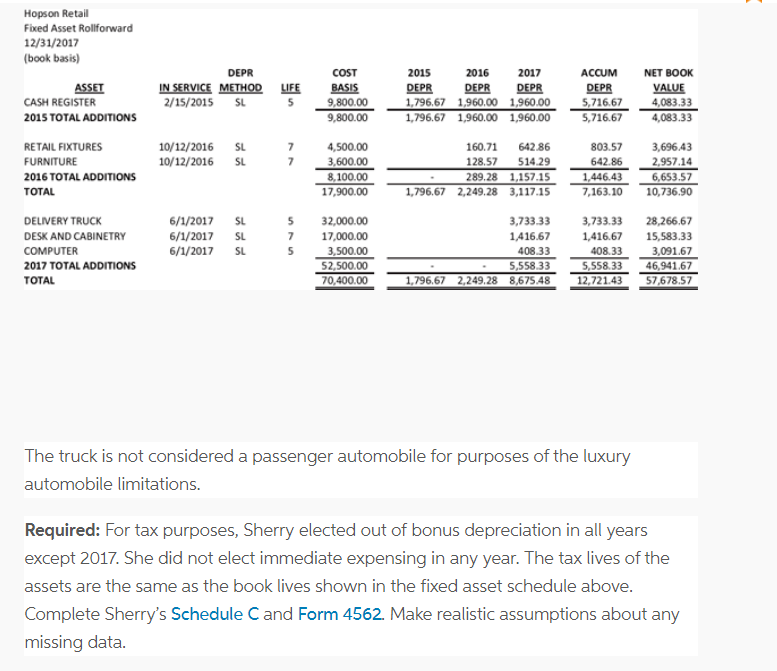 Hopson Retail
Fixed Asset Rollforward
12/31/2017
(book basis)

| ASSET | IN SERVICE | DEPR METHOD | LIFE | COST BASIS | 2015 DEPR | 2016 DEPR | 2017 DEPR | ACCUM DEPR | NET BOOK VALUE |
|---|---|---|---|---|---|---|---|---|---|
| CASH REGISTER | 2/15/2015 | SL | 5 | 9,800.00 | 1,796.67 | 1,960.00 | 1,960.00 | 5,716.67 | 4,083.33 |
| 2015 TOTAL ADDITIONS | | | | 9,800.00 | 1,796.67 | 1,960.00 | 1,960.00 | 5,716.67 | 4,083.33 |
| RETAIL FIXTURES | 10/12/2016 | SL | 7 | 4,500.00 | | 160.71 | 642.86 | 803.57 | 3,696.43 |
| FURNITURE | 10/12/2016 | SL | 7 | 3,600.00 | | 128.57 | 514.29 | 642.86 | 2,957.14 |
| 2016 TOTAL ADDITIONS | | | | 8,100.00 | - | 289.28 | 1,157.15 | 1,446.43 | 6,653.57 |
| TOTAL | | | | 17,900.00 | 1,796.67 | 2,249.28 | 3,117.15 | 7,163.10 | 10,736.90 |
| DELIVERY TRUCK | 6/1/2017 | SL | 5 | 32,000.00 | | | 3,733.33 | 3,733.33 | 28,266.67 |
| DESK AND CABINETRY | 6/1/2017 | SL | 7 | 17,000.00 | | | 1,416.67 | 1,416.67 | 15,583.33 |
| COMPUTER | 6/1/2017 | SL | 5 | 3,500.00 | | | 408.33 | 408.33 | 3,091.67 |
| 2017 TOTAL ADDITIONS | | | | 52,500.00 | - | - | 5,558.33 | 5,558.33 | 46,941.67 |
| TOTAL | | | | 70,400.00 | 1,796.67 | 2,249.28 | 8,675.48 | 12,721.43 | 57,678.57 |

The truck is not considered a passenger automobile for purposes of the luxury automobile limitations.

Required: For tax purposes, Sherry elected out of bonus depreciation in all years except 2017. She did not elect immediate expensing in any year. The tax lives of the assets are the same as the book lives shown in the fixed asset schedule above. Complete Sherry's Schedule C and Form 4562. Make realistic assumptions about any missing data.